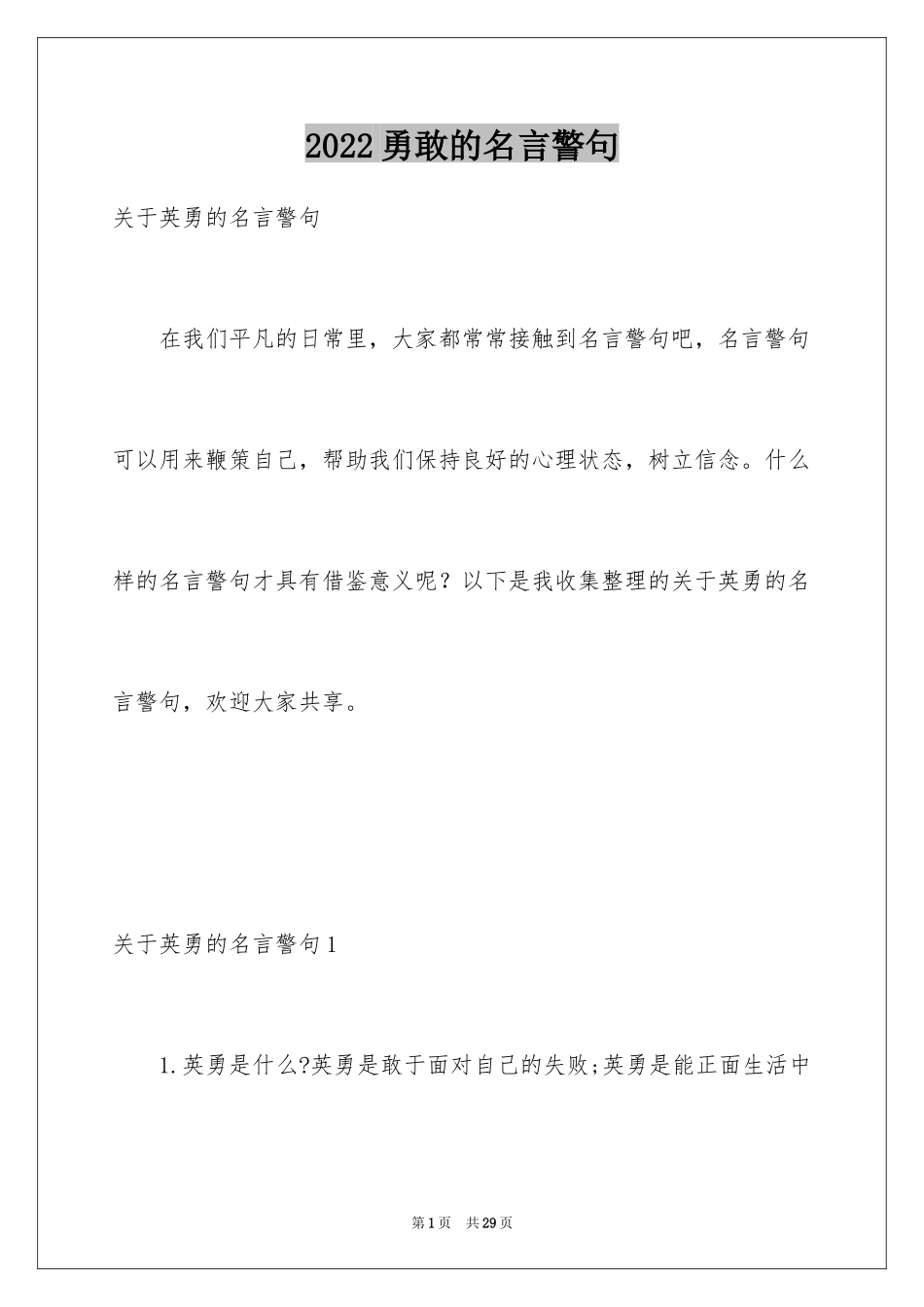 2022勇敢的名言警句

关于英勇的名言警句

在我们平凡的日常里，大家都常常接触到名言警句吧，名言警句可以用来鞭策自己，帮助我们保持良好的心理状态，树立信念。什么样的名言警句才具有借鉴意义呢？以下是我收集整理的关于英勇的名言警句，欢迎大家共享。

关于英勇的名言警句1

1.英勇是什么?英勇是敢于面对自己的失败;英勇是能正面生活中

第1页 共29页